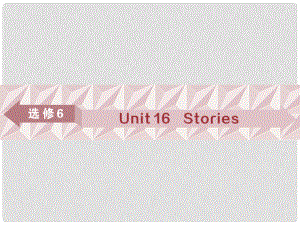 选修6

Unit 16 Stories